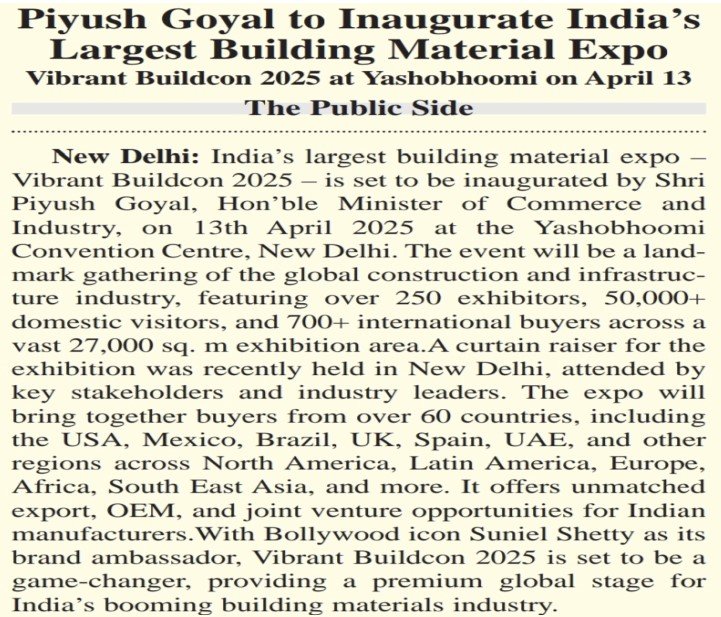 Piyush Goyal to Inaugurate India's Largest Building Material Expo

Vibrant Buildcon 2025 at Yashobhoomi on April 13

The Public Side

New Delhi: India's largest building material expo – Vibrant Buildcon 2025 – is set to be inaugurated by Shri Piyush Goyal, Hon'ble Minister of Commerce and Industry, on 13th April 2025 at the Yashobhoomi Convention Centre, New Delhi. The event will be a landmark gathering of the global construction and infrastructure industry, featuring over 250 exhibitors, 50,000+ domestic visitors, and 700+ international buyers across a vast 27,000 sq. m exhibition area.A curtain raiser for the exhibition was recently held in New Delhi, attended by key stakeholders and industry leaders. The expo will bring together buyers from over 60 countries, including the USA, Mexico, Brazil, UK, Spain, UAE, and other regions across North America, Latin America, Europe, Africa, South East Asia, and more. It offers unmatched export, OEM, and joint venture opportunities for Indian manufacturers.With Bollywood icon Suniel Shetty as its brand ambassador, Vibrant Buildcon 2025 is set to be a game-changer, providing a premium global stage for India's booming building materials industry.